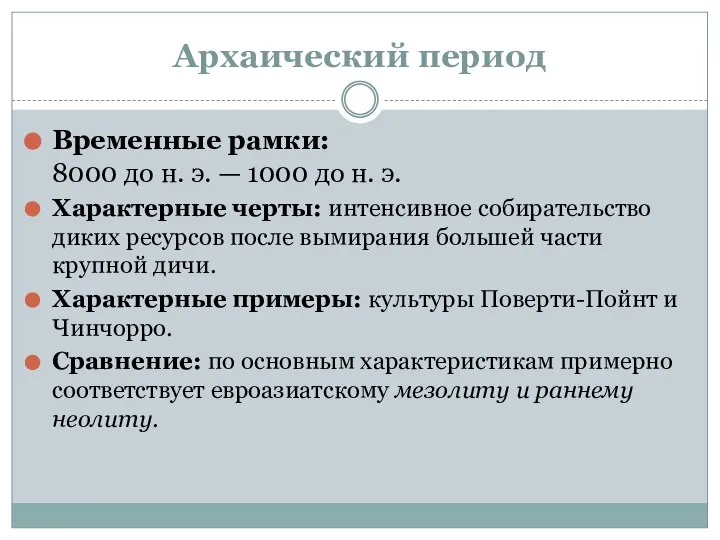 Архаический период

Временные рамки:
8000 до н. э. — 1000 до н. э.

Характерные черты: интенсивное собирательство диких ресурсов после вымирания большей части крупной дичи.

Характерные примеры: культуры Поверти-Пойнт и Чинчорро.

Сравнение: по основным характеристикам примерно соответствует евроазиатскому мезолиту и раннему неолиту.